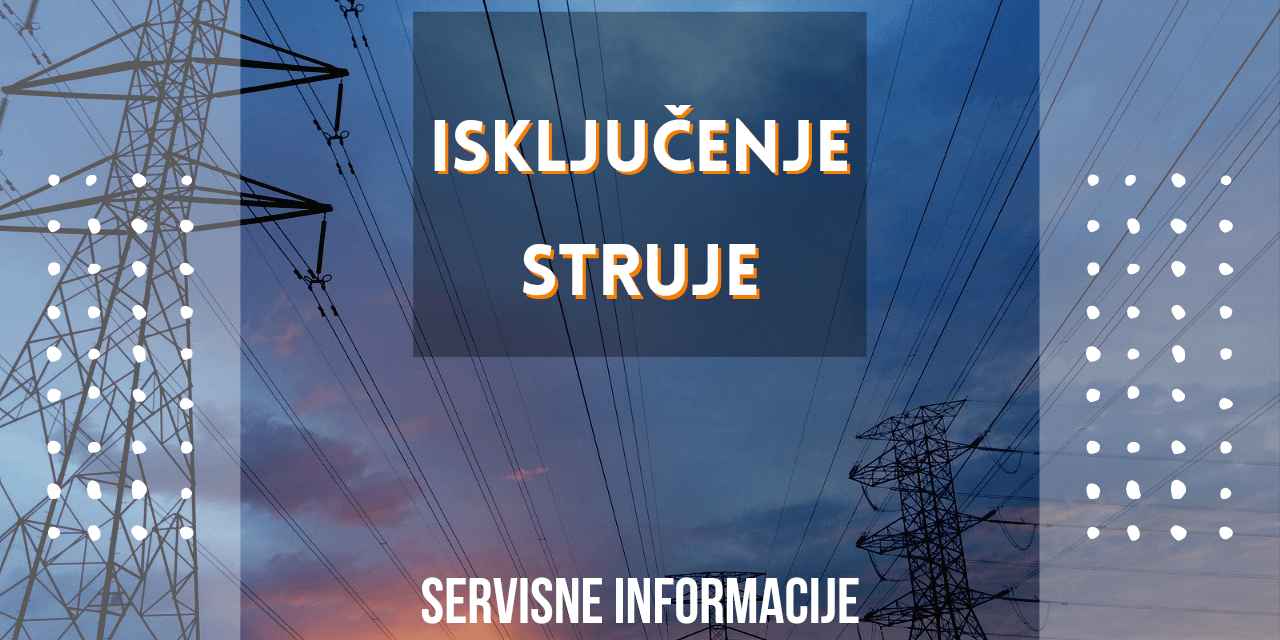 ISKLJUČENJE STRUJE

SERVISNE INFORMACIJE